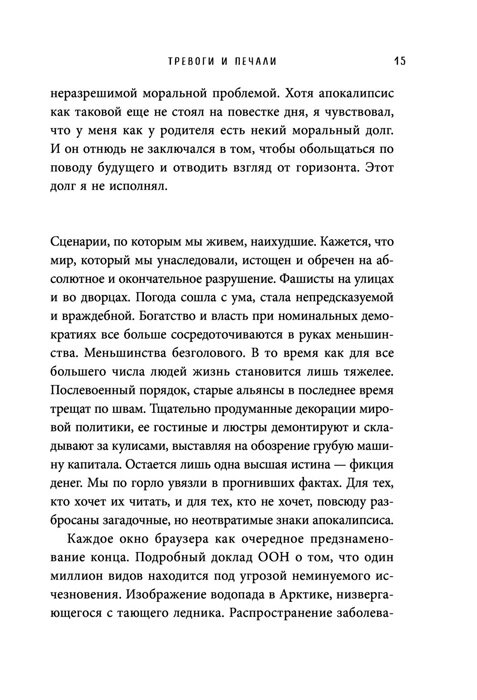 ТРЕВОГИ И ПЕЧАЛИ 15

неразрешимой моральной проблемой. Хотя апокалипсис как таковой еще не стоял на повестке дня, я чувствовал, что у меня как у родителя есть некий моральный долг. И он отнюдь не заключался в том, чтобы обольщаться по поводу будущего и отводить взгляд от горизонта. Этот долг я не исполнял.

Сценарии, по которым мы живем, наихудшие. Кажется, что мир, который мы унаследовали, истощен и обречен на абсолютное и окончательное разрушение. Фашисты на улицах и во дворцах. Погода сошла с ума, стала непредсказуемой и враждебной. Богатство и власть при номинальных демократиях все больше сосредоточиваются в руках меньшинства. Меньшинства безголового. В то время как для все большего числа людей жизнь становится лишь тяжелее. Послевоенный порядок, старые альянсы в последнее время трещат по швам. Тщательно продуманные декорации мировой политики, ее гостиные и люстры демонтируют и складывают за кулисами, выставляя на обозрение грубую машину капитала. Остается лишь одна высшая истина — фикция денег. Мы по горло увязли в прогнивших фактах. Для тех, кто хочет их читать, и для тех, кто не хочет, повсюду разбросаны загадочные, но неотвратимые знаки апокалипсиса.

Каждое окно браузера как очередное предзнаменование конца. Подробный доклад ООН о том, что один миллион видов находится под угрозой неминуемого исчезновения. Изображение водопада в Арктике, низвергающегося с тающего ледника. Распространение заболева-